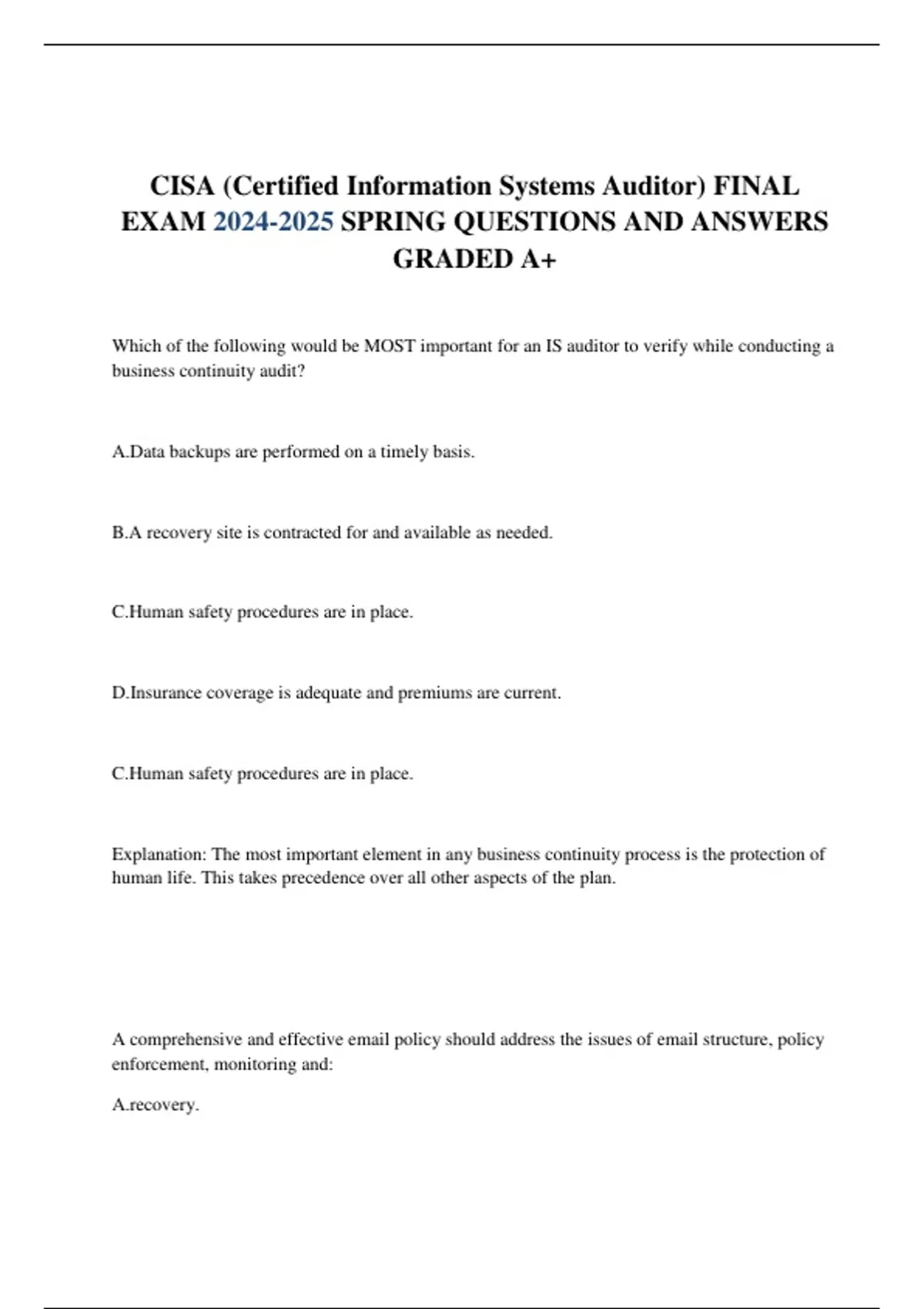 CISA (Certified Information Systems Auditor) FINAL EXAM 2024-2025 SPRING QUESTIONS AND ANSWERS GRADED A+

Which of the following would be MOST important for an IS auditor to verify while conducting a business continuity audit?

A.Data backups are performed on a timely basis.

B.A recovery site is contracted for and available as needed.

C.Human safety procedures are in place.

D.Insurance coverage is adequate and premiums are current.

C.Human safety procedures are in place.

Explanation: The most important element in any business continuity process is the protection of human life. This takes precedence over all other aspects of the plan.

A comprehensive and effective email policy should address the issues of email structure, policy enforcement, monitoring and:

A.recovery.